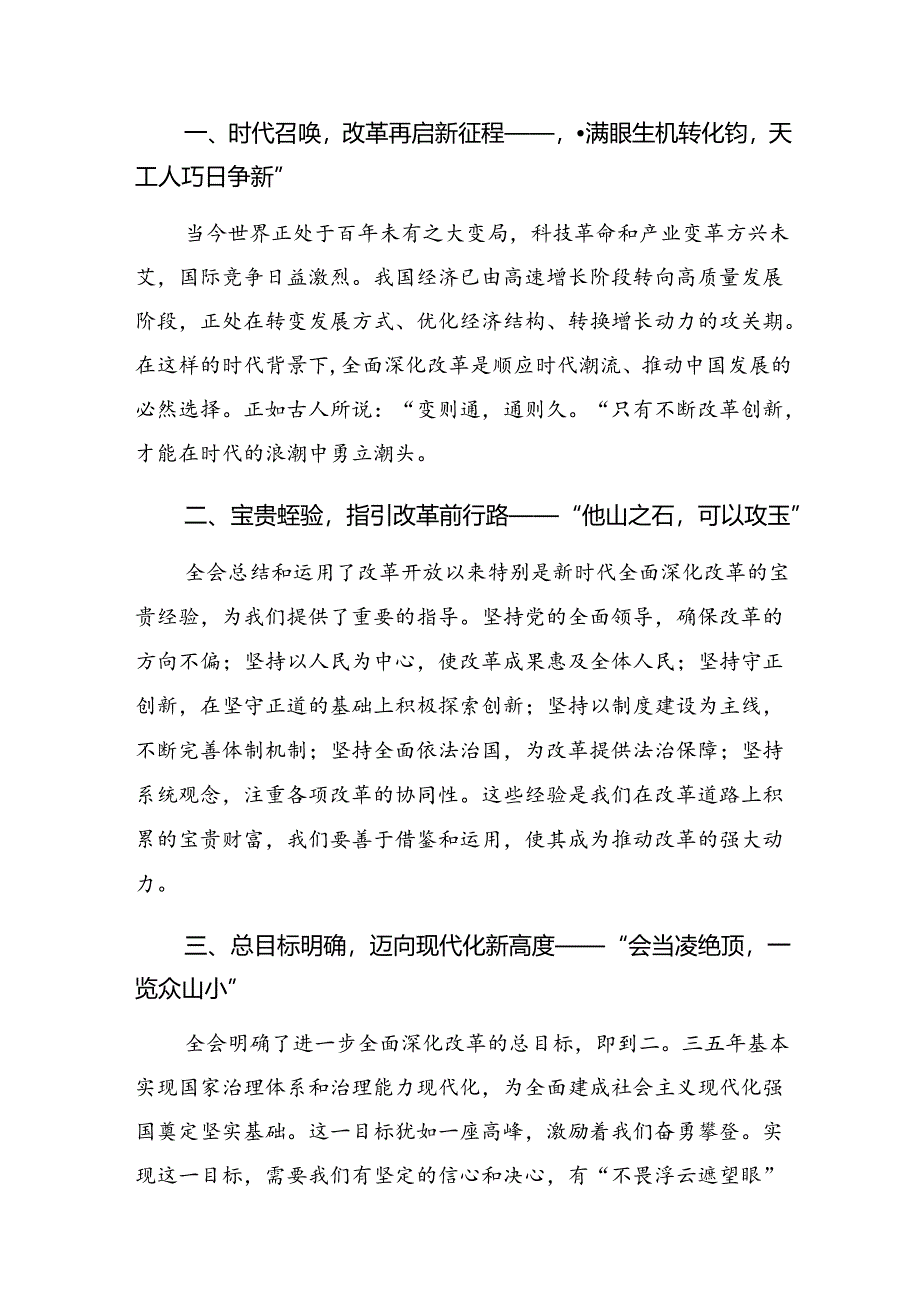 一、时代召唤，改革再启新征程——，•满眼生机转化钧，天工人巧日争新”

当今世界正处于百年未有之大变局，科技革命和产业变革方兴未艾，国际竞争日益激烈。我国经济已由高速增长阶段转向高质量发展阶段，正处在转变发展方式、优化经济结构、转换增长动力的攻关期。在这样的时代背景下，全面深化改革是顺应时代潮流、推动中国发展的必然选择。正如古人所说：“变则通，通则久。“只有不断改革创新，才能在时代的浪潮中勇立潮头。

二、宝贵蛭验，指引改革前行路——“他山之石，可以攻玉”

全会总结和运用了改革开放以来特别是新时代全面深化改革的宝贵经验，为我们提供了重要的指导。坚持党的全面领导，确保改革的方向不偏；坚持以人民为中心，使改革成果惠及全体人民；坚持守正创新，在坚守正道的基础上积极探索创新；坚持以制度建设为主线，不断完善体制机制；坚持全面依法治国，为改革提供法治保障；坚持系统观念，注重各项改革的协同性。这些经验是我们在改革道路上积累的宝贵财富，我们要善于借鉴和运用，使其成为推动改革的强大动力。

三、总目标明确，迈向现代化新高度——“会当凌绝顶，一览众山小”

全会明确了进一步全面深化改革的总目标，即到二。三五年基本实现国家治理体系和治理能力现代化，为全面建成社会主义现代化强国奠定坚实基础。这一目标犹如一座高峰，激励着我们奋勇攀登。实现这一目标，需要我们有坚定的信心和决心，有“不畏浮云遮望眼”